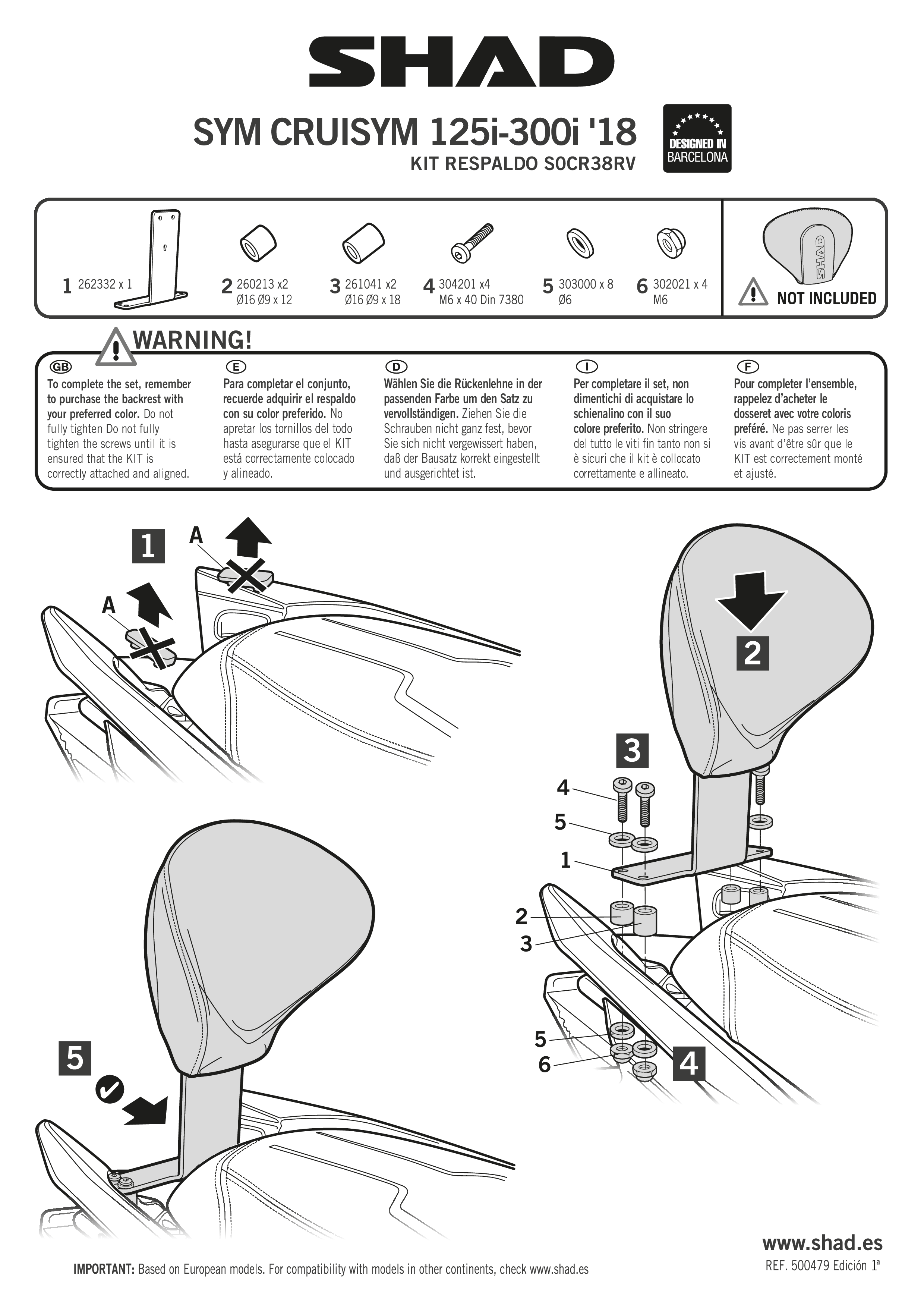 SHAD

SYM CRUISYM 125i-300i '18
KIT RESPALDO S0CR38RV

DESIGNED IN BARCELONA

1 262332 x 1

2 260213 x2 Ø16 Ø9 x 12

3 261041 x2 Ø16 Ø9 x 18

4 304201 x4 M6 x 40 Din 7380

5 303000 x 8 Ø6

6 302021 x 4 M6

SHAD

NOT INCLUDED

WARNING!

GB
To complete the set, remember to purchase the backrest with your preferred color. Do not fully tighten Do not fully tighten the screws until it is ensured that the KIT is correctly attached and aligned.

E
Para completar el conjunto, recuerde adquirir el respaldo con su color preferido. No apretar los tornillos del todo hasta asegurarse que el KIT está correctamente colocado y alineado.

D
Wählen Sie die Rückenlehne in der passenden Farbe um den Satz zu vervollständigen. Ziehen Sie die Schrauben nicht ganz fest, bevor Sie sich nicht vergewissert haben, daß der Bausatz korrekt eingestellt und ausgerichtet ist.

I
Per completare il set, non dimentichi di acquistare lo schienalino con il suo colore preferito. Non stringere del tutto le viti fin tanto non si è sicuri che il kit è collocato correttamente e allineato.

F
Pour completer l'ensemble, rappelez d'acheter le dosseret avec votre coloris preféré. Ne pas serrer les vis avant d'être sûr que le KIT est correctement monté et ajusté.

1
A
A

2

3
4
5
1
2
3
5
6
4

5

www.shad.es
REF. 500479 Edición 1ª

IMPORTANT: Based on European models. For compatibility with models in other continents, check www.shad.es